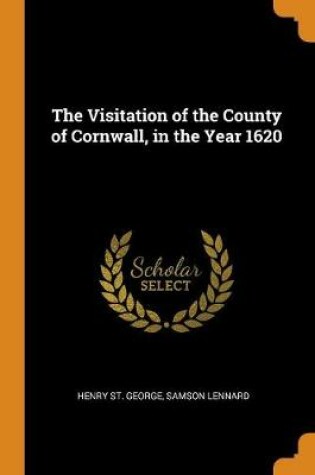 The Visitation of the County of Cornwall, in the Year 1620

Scholar
SELECT

HENRY ST. GEORGE, SAMSON LENNARD